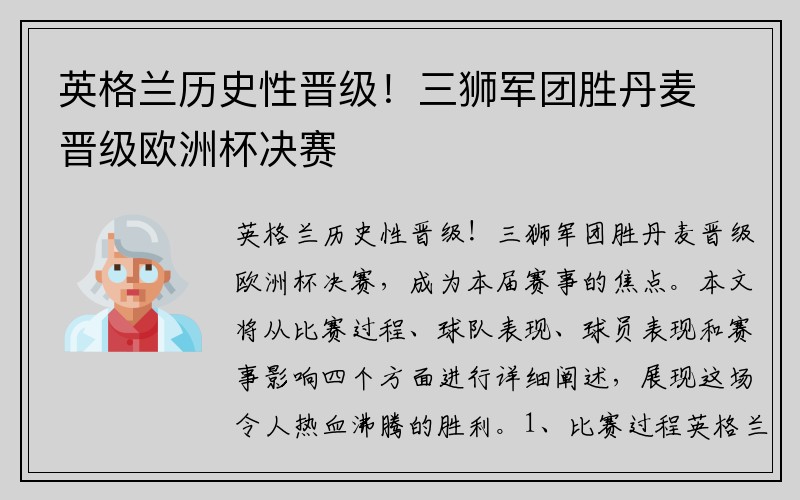 英格兰历史性晋级！三狮军团胜丹麦晋级欧洲杯决赛

英格兰历史性晋级！三狮军团胜丹麦晋级欧洲杯决赛，成为本届赛事的焦点。本文将从比赛过程、球队表现、球员表现和赛事影响四个方面进行详细阐述，展现这场令人热血沸腾的胜利。1、比赛过程英格兰